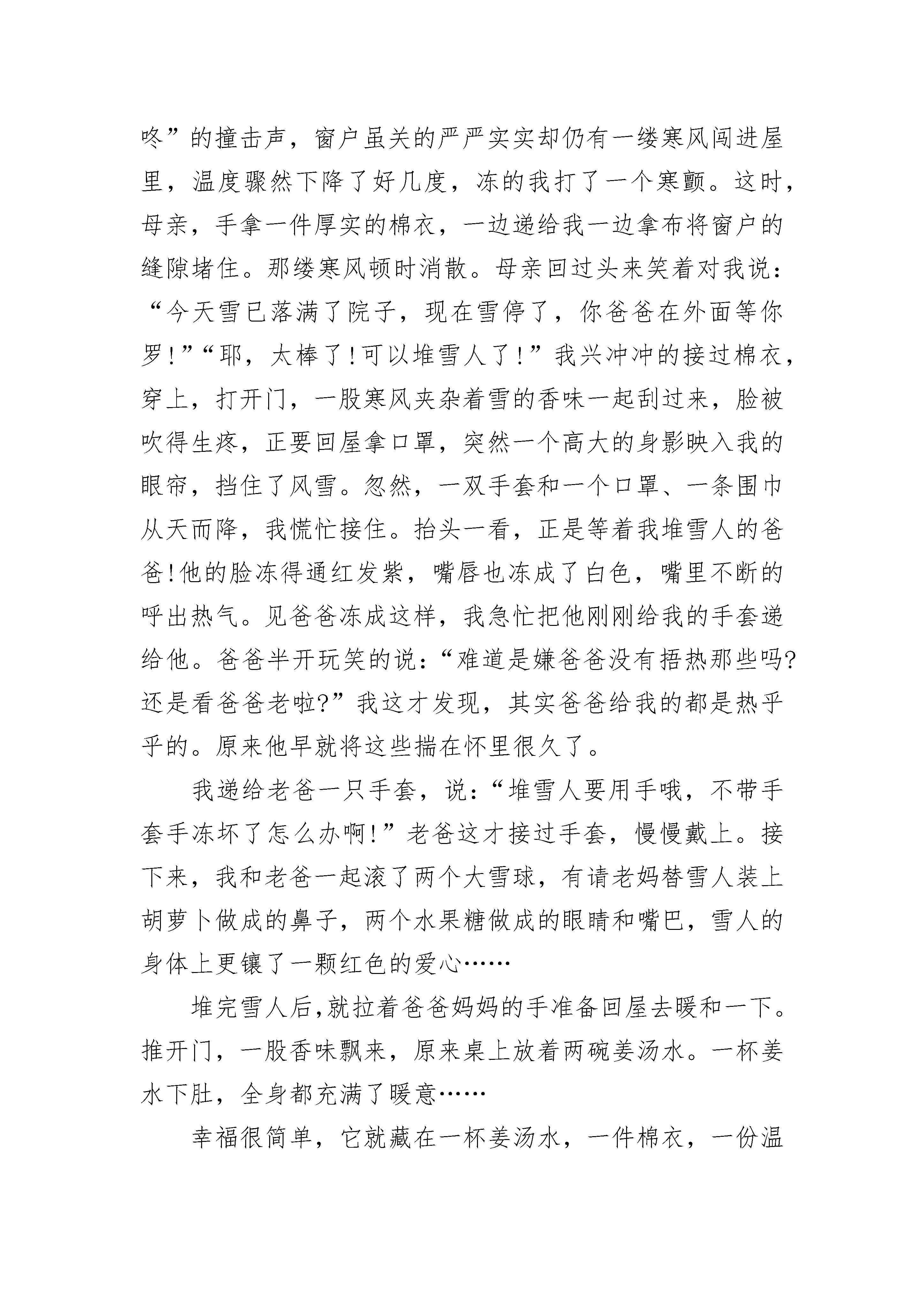 咚”的撞击声，窗户虽关的严严实实却仍有一缕寒风闯进屋里，温度骤然下降了好几度，冻的我打了一个寒颤。这时，母亲，手拿一件厚实的棉衣，一边递给我一边拿布将窗户的缝隙堵住。那缕寒风顿时消散。母亲回过头来笑着对我说：“今天雪已落满了院子，现在雪停了，你爸爸在外面等你罗!”“耶，太棒了!可以堆雪人了!”我兴冲冲的接过棉衣，穿上，打开门，一股寒风夹杂着雪的香味一起刮过来，脸被吹得生疼，正要回屋拿口罩，突然一个高大的身影映入我的眼帘，挡住了风雪。忽然，一双手套和一个口罩、一条围巾从天而降，我慌忙接住。抬头一看，正是等着我堆雪人的爸爸!他的脸冻得通红发紫，嘴唇也冻成了白色，嘴里不断的呼出热气。见爸爸冻成这样，我急忙把他刚刚给我的手套递给他。爸爸半开玩笑的说：“难道是嫌爸爸没有捂热那些吗?还是看爸爸老啦?”我这才发现，其实爸爸给我的都是热乎乎的。原来他早就将这些揣在怀里很久了。

我递给老爸一只手套，说：“堆雪人要用手哦，不带手套手冻坏了怎么办啊!”老爸这才接过手套，慢慢戴上。接下来，我和老爸一起滚了两个大雪球，有请老妈替雪人装上胡萝卜做成的鼻子，两个水果糖做成的眼睛和嘴巴，雪人的身体上更镶了一颗红色的爱心……

堆完雪人后,就拉着爸爸妈妈的手准备回屋去暖和一下。推开门，一股香味飘来，原来桌上放着两碗姜汤水。一杯姜水下肚，全身都充满了暖意……

幸福很简单，它就藏在一杯姜汤水，一件棉衣，一份温